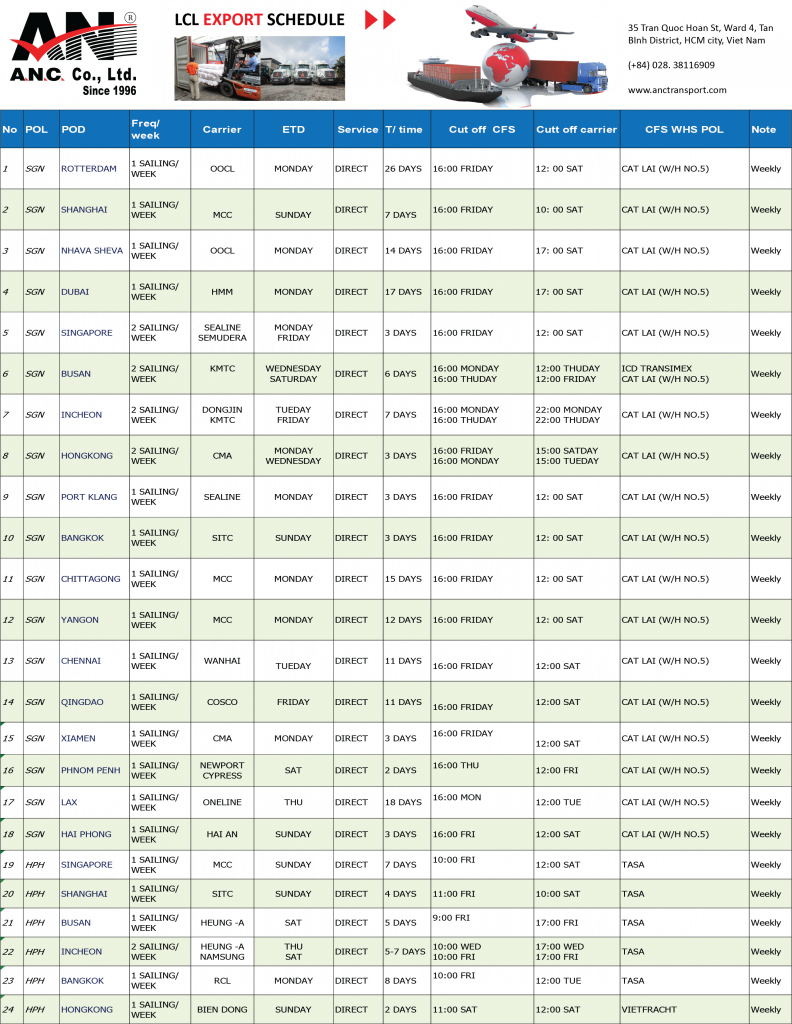 AN®
A.N.C. Co., Ltd.
Since 1996

LCL EXPORT SCHEDULE

35 Tran Quoc Hoan St, Ward 4, Tan Binh District, HCM city, Viet Nam
(+84) 028. 38116909
www.anctransport.com

| No | POL | POD | Freq/ week | Carrier | ETD | Service | T/ time | Cut off CFS | Cutt off carrier | CFS WHS POL | Note |
|---|---|---|---|---|---|---|---|---|---|---|---|
| 1 | SGN | ROTTERDAM | 1 SAILING/ WEEK | OOCL | MONDAY | DIRECT | 26 DAYS | 16:00 FRIDAY | 12: 00 SAT | CAT LAI (W/H NO.5) | Weekly |
| 2 | SGN | SHANGHAI | 1 SAILING/ WEEK | MCC | SUNDAY | DIRECT | 7 DAYS | 16:00 FRIDAY | 10: 00 SAT | CAT LAI (W/H NO.5) | Weekly |
| 3 | SGN | NHAVA SHEVA | 1 SAILING/ WEEK | OOCL | MONDAY | DIRECT | 14 DAYS | 16:00 FRIDAY | 17: 00 SAT | CAT LAI (W/H NO.5) | Weekly |
| 4 | SGN | DUBAI | 1 SAILING/ WEEK | HMM | MONDAY | DIRECT | 17 DAYS | 16:00 FRIDAY | 17: 00 SAT | CAT LAI (W/H NO.5) | Weekly |
| 5 | SGN | SINGAPORE | 2 SAILING/ WEEK | SEALINE SEMUDERA | MONDAY FRIDAY | DIRECT | 3 DAYS | 16:00 FRIDAY | 12: 00 SAT | CAT LAI (W/H NO.5) | Weekly |
| 6 | SGN | BUSAN | 2 SAILING/ WEEK | KMTC | WEDNESDAY SATURDAY | DIRECT | 6 DAYS | 16:00 MONDAY 16:00 THUDAY | 12:00 THUDAY 12:00 FRIDAY | ICD TRANSIMEX CAT LAI (W/H NO.5) | Weekly |
| 7 | SGN | INCHEON | 2 SAILING/ WEEK | DONGJIN KMTC | TUEDAY FRIDAY | DIRECT | 7 DAYS | 16:00 MONDAY 16:00 THUDAY | 22:00 MONDAY 22:00 THUDAY | CAT LAI (W/H NO.5) | Weekly |
| 8 | SGN | HONGKONG | 2 SAILING/ WEEK | CMA | MONDAY WEDNESDAY | DIRECT | 3 DAYS | 16:00 FRIDAY 16:00 MONDAY | 15:00 SATDAY 15:00 TUEDAY | CAT LAI (W/H NO.5) | Weekly |
| 9 | SGN | PORT KLANG | 1 SAILING/ WEEK | SEALINE | MONDAY | DIRECT | 3 DAYS | 16:00 FRIDAY | 12: 00 SAT | CAT LAI (W/H NO.5) | Weekly |
| 10 | SGN | BANGKOK | 1 SAILING/ WEEK | SITC | SUNDAY | DIRECT | 3 DAYS | 16:00 FRIDAY | 12: 00 SAT | CAT LAI (W/H NO.5) | Weekly |
| 11 | SGN | CHITTAGONG | 1 SAILING/ WEEK | MCC | MONDAY | DIRECT | 15 DAYS | 16:00 FRIDAY | 12: 00 SAT | CAT LAI (W/H NO.5) | Weekly |
| 12 | SGN | YANGON | 1 SAILING/ WEEK | MCC | MONDAY | DIRECT | 12 DAYS | 16:00 FRIDAY | 12: 00 SAT | CAT LAI (W/H NO.5) | Weekly |
| 13 | SGN | CHENNAI | 1 SAILING/ WEEK | WANHAI | TUEDAY | DIRECT | 11 DAYS | 16:00 FRIDAY | 12:00 SAT | CAT LAI (W/H NO.5) | Weekly |
| 14 | SGN | QINGDAO | 1 SAILING/ WEEK | COSCO | FRIDAY | DIRECT | 11 DAYS | 16:00 FRIDAY | 12:00 SAT | CAT LAI (W/H NO.5) | Weekly |
| 15 | SGN | XIAMEN | 1 SAILING/ WEEK | CMA | MONDAY | DIRECT | 3 DAYS | 16:00 FRIDAY | 12:00 SAT | CAT LAI (W/H NO.5) | Weekly |
| 16 | SGN | PHNOM PENH | 1 SAILING/ WEEK | NEWPORT CYPRESS | SAT | DIRECT | 2 DAYS | 16:00 THU | 12:00 FRI | CAT LAI (W/H NO.5) | Weekly |
| 17 | SGN | LAX | 1 SAILING/ WEEK | ONELINE | THU | DIRECT | 18 DAYS | 16:00 MON | 12:00 TUE | CAT LAI (W/H NO.5) | Weekly |
| 18 | SGN | HAI PHONG | 1 SAILING/ WEEK | HAI AN | SUNDAY | DIRECT | 3 DAYS | 16:00 FRI | 12:00 SAT | CAT LAI (W/H NO.5) | Weekly |
| 19 | HPH | SINGAPORE | 1 SAILING/ WEEK | MCC | SUNDAY | DIRECT | 7 DAYS | 10:00 FRI | 12:00 SAT | TASA | Weekly |
| 20 | HPH | SHANGHAI | 1 SAILING/ WEEK | SITC | SUNDAY | DIRECT | 4 DAYS | 11:00 FRI | 10:00 SAT | TASA | Weekly |
| 21 | HPH | BUSAN | 1 SAILING/ WEEK | HEUNG -A | SAT | DIRECT | 5 DAYS | 9:00 FRI | 17:00 FRI | TASA | Weekly |
| 22 | HPH | INCHEON | 2 SAILING/ WEEK | HEUNG -A NAMSUNG | THU SAT | DIRECT | 5-7 DAYS | 10:00 WED 10:00 FRI | 17:00 WED 17:00 FRI | TASA | Weekly |
| 23 | HPH | BANGKOK | 1 SAILING/ WEEK | RCL | MONDAY | DIRECT | 8 DAYS | 10:00 FRI | 12:00 TUE | TASA | Weekly |
| 24 | HPH | HONGKONG | 1 SAILING/ WEEK | BIEN DONG | SUNDAY | DIRECT | 2 DAYS | 11:00 SAT | 12:00 SAT | VIETFRACHT | Weekly |